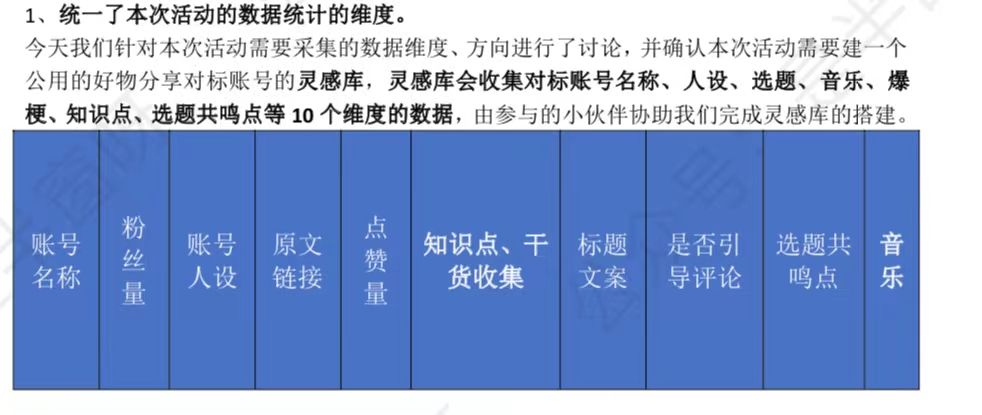 1、统一了本次活动的数据统计的维度。

今天我们针对本次活动需要采集的数据维度、方向进行了讨论，并确认本次活动需要建一个公用的好物分享对标账号的灵感库，灵感库会收集对标账号名称、人设、选题、音乐、爆梗、知识点、选题共鸣点等 10 个维度的数据，由参与的小伙伴协助我们完成灵感库的搭建。

| 账号名称 | 粉丝量 | 账号人设 | 原文链接 | 点赞量 | 知识点、干货收集 | 标题文案 | 是否引导评论 | 选题共鸣点 | 音乐 |
|---|---|---|---|---|---|---|---|---|---|